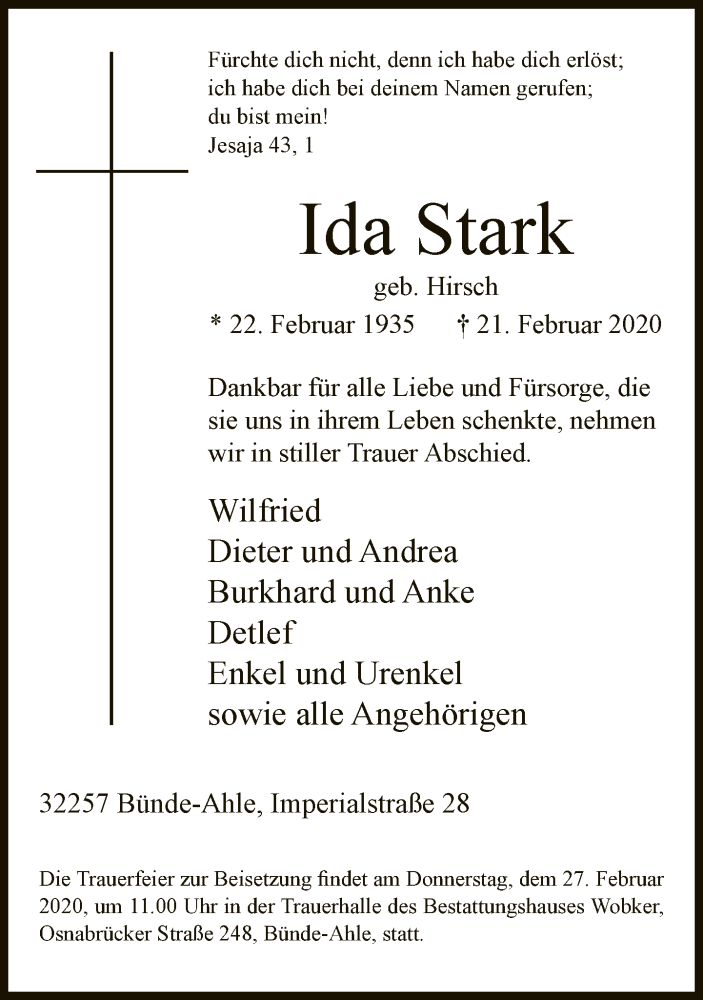 Fürchte dich nicht, denn ich habe dich erlöst;
ich habe dich bei deinem Namen gerufen;
du bist mein!
Jesaja 43, 1

Ida Stark

geb. Hirsch

* 22. Februar 1935 † 21. Februar 2020

Dankbar für alle Liebe und Fürsorge, die sie uns in ihrem Leben schenkte, nehmen wir in stiller Trauer Abschied.

Wilfried
Dieter und Andrea
Burkhard und Anke
Detlef
Enkel und Urenkel
sowie alle Angehörigen

32257 Bünde-Ahle, Imperialstraße 28

Die Trauerfeier zur Beisetzung findet am Donnerstag, dem 27. Februar 2020, um 11.00 Uhr in der Trauerhalle des Bestattungshauses Wobker, Osnabrücker Straße 248, Bünde-Ahle, statt.